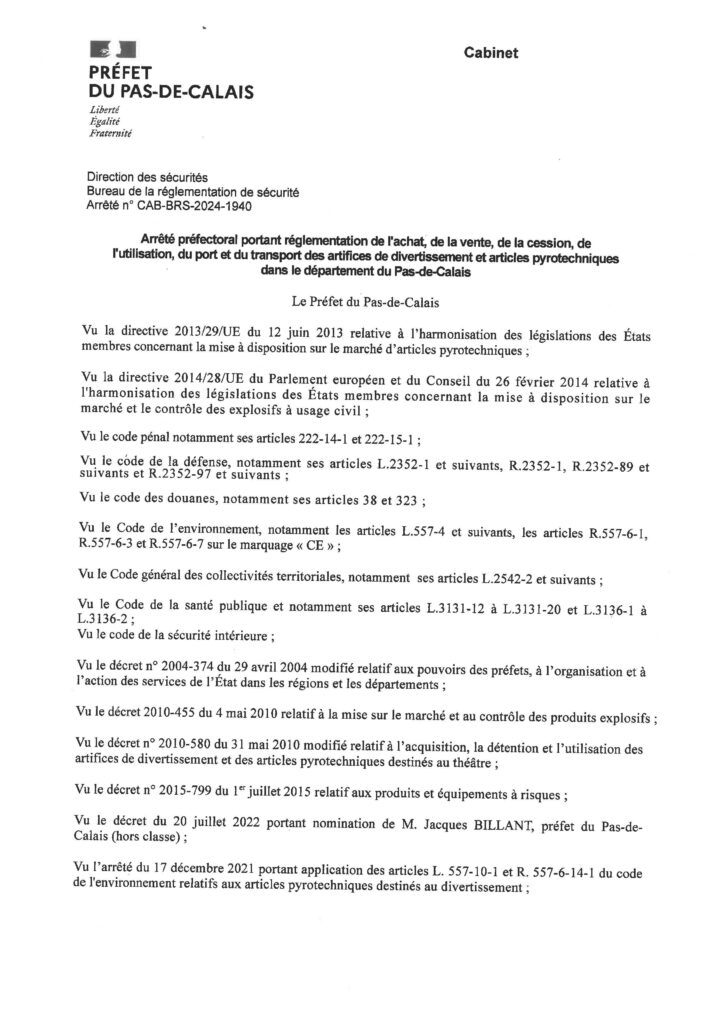 Cabinet

PRÉFET
DU PAS-DE-CALAIS
Liberté
Égalité
Fraternité

Direction des sécurités
Bureau de la réglementation de sécurité
Arrêté n° CAB-BRS-2024-1940

Arrêté préfectoral portant réglementation de l'achat, de la vente, de la cession, de l'utilisation, du port et du transport des artifices de divertissement et articles pyrotechniques dans le département du Pas-de-Calais

Le Préfet du Pas-de-Calais

Vu la directive 2013/29/UE du 12 juin 2013 relative à l'harmonisation des législations des États membres concernant la mise à disposition sur le marché d'articles pyrotechniques ;

Vu la directive 2014/28/UE du Parlement européen et du Conseil du 26 février 2014 relative à l'harmonisation des législations des États membres concernant la mise à disposition sur le marché et le contrôle des explosifs à usage civil ;

Vu le code pénal notamment ses articles 222-14-1 et 222-15-1 ;

Vu le code de la défense, notamment ses articles L.2352-1 et suivants, R.2352-1, R.2352-89 et suivants et R.2352-97 et suivants ;

Vu le code des douanes, notamment ses articles 38 et 323 ;

Vu le Code de l'environnement, notamment les articles L.557-4 et suivants, les articles R.557-6-1, R.557-6-3 et R.557-6-7 sur le marquage « CE » ;

Vu le Code général des collectivités territoriales, notamment ses articles L.2542-2 et suivants ;

Vu le Code de la santé publique et notamment ses articles L.3131-12 à L.3131-20 et L.3136-1 à L.3136-2 ;
Vu le code de la sécurité intérieure ;

Vu le décret n° 2004-374 du 29 avril 2004 modifié relatif aux pouvoirs des préfets, à l'organisation et à l'action des services de l'État dans les régions et les départements ;

Vu le décret 2010-455 du 4 mai 2010 relatif à la mise sur le marché et au contrôle des produits explosifs ;

Vu le décret n° 2010-580 du 31 mai 2010 modifié relatif à l'acquisition, la détention et l'utilisation des artifices de divertissement et des articles pyrotechniques destinés au théâtre ;

Vu le décret n° 2015-799 du 1$^{er}$ juillet 2015 relatif aux produits et équipements à risques ;

Vu le décret du 20 juillet 2022 portant nomination de M. Jacques BILLANT, préfet du Pas-de-Calais (hors classe) ;

Vu l'arrêté du 17 décembre 2021 portant application des articles L. 557-10-1 et R. 557-6-14-1 du code de l'environnement relatifs aux articles pyrotechniques destinés au divertissement ;